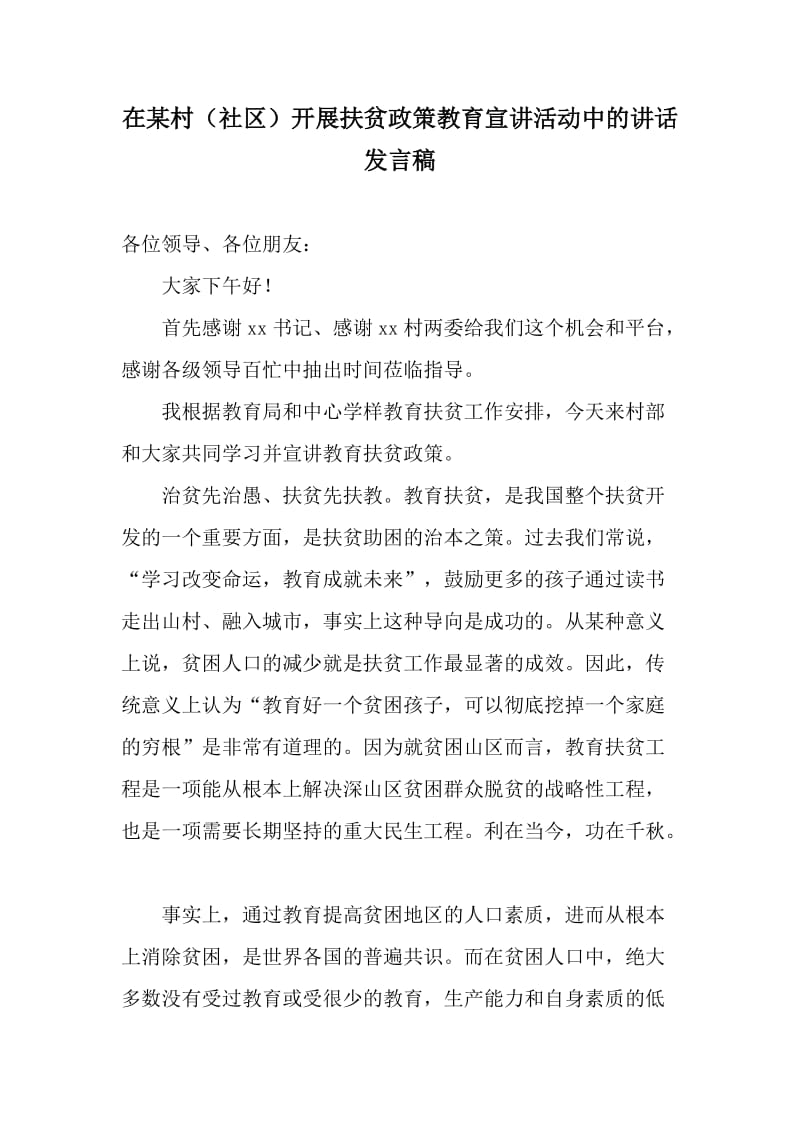 在某村（社区）开展扶贫政策教育宣讲活动中的讲话发言稿

各位领导、各位朋友：

大家下午好！

首先感谢xx书记、感谢xx村两委给我们这个机会和平台，感谢各级领导百忙中抽出时间莅临指导。

我根据教育局和中心学样教育扶贫工作安排，今天来村部和大家共同学习并宣讲教育扶贫政策。

治贫先治愚、扶贫先扶教。教育扶贫，是我国整个扶贫开发的一个重要方面，是扶贫助困的治本之策。过去我们常说，“学习改变命运，教育成就未来”，鼓励更多的孩子通过读书走出山村、融入城市，事实上这种导向是成功的。从某种意义上说，贫困人口的减少就是扶贫工作最显著的成效。因此，传统意义上认为“教育好一个贫困孩子，可以彻底挖掉一个家庭的穷根”是非常有道理的。因为就贫困山区而言，教育扶贫工程是一项能从根本上解决深山区贫困群众脱贫的战略性工程，也是一项需要长期坚持的重大民生工程。利在当今，功在千秋。

事实上，通过教育提高贫困地区的人口素质，进而从根本上消除贫困，是世界各国的普遍共识。而在贫困人口中，绝大多数没有受过教育或受很少的教育，生产能力和自身素质的低